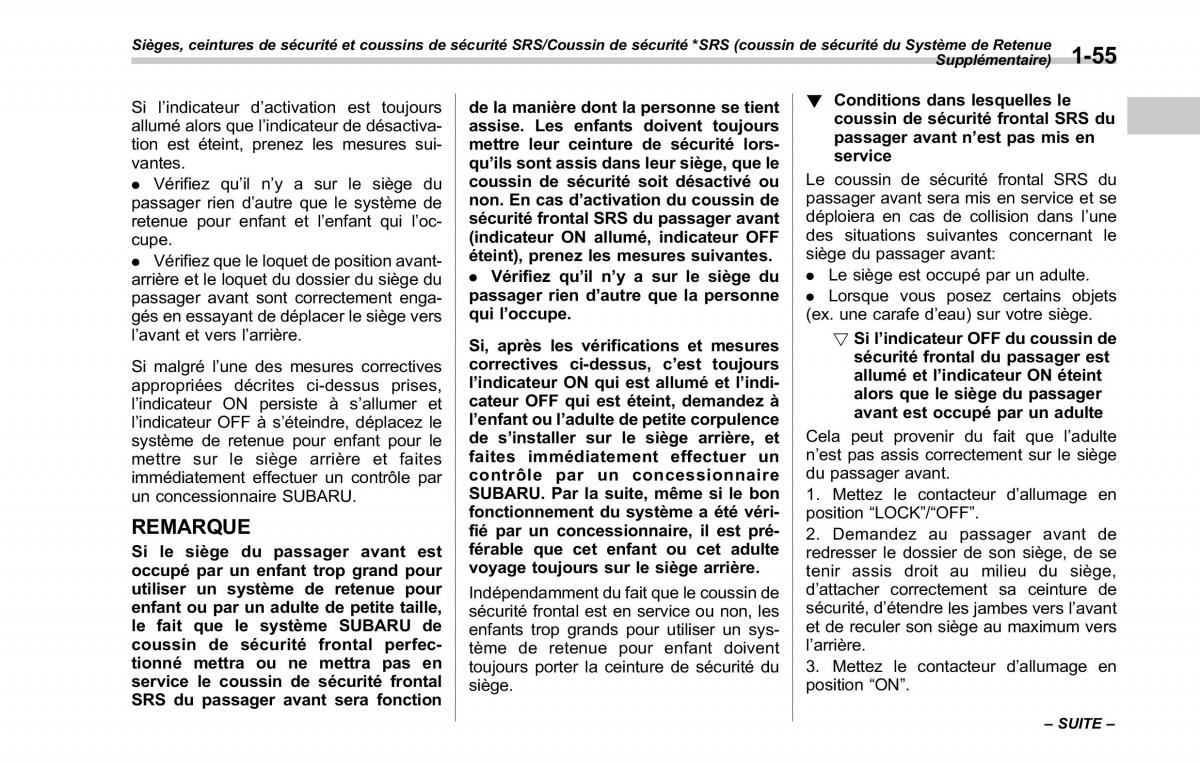 Sièges, ceintures de sécurité et coussins de sécurité SRS/Coussin de sécurité *SRS (coussin de sécurité du Système de Retenue Supplémentaire) 1-55

Si l'indicateur d'activation est toujours allumé alors que l'indicateur de désactivation est éteint, prenez les mesures suivantes.

● Vérifiez qu'il n'y a sur le siège du passager rien d'autre que le système de retenue pour enfant et l'enfant qui l'occupe.

● Vérifiez que le loquet de position avant-arrière et le loquet du dossier du siège du passager avant sont correctement engagés en essayant de déplacer le siège vers l'avant et vers l'arrière.

Si malgré l'une des mesures correctives appropriées décrites ci-dessus prises, l'indicateur ON persiste à s'allumer et l'indicateur OFF à s'éteindre, déplacez le système de retenue pour enfant pour le mettre sur le siège arrière et faites immédiatement effectuer un contrôle par un concessionnaire SUBARU.

REMARQUE

Si le siège du passager avant est occupé par un enfant trop grand pour utiliser un système de retenue pour enfant ou par un adulte de petite taille, le fait que le système SUBARU de coussin de sécurité frontal perfectionné mettra ou ne mettra pas en service le coussin de sécurité frontal SRS du passager avant sera fonction de la manière dont la personne se tient assise. Les enfants doivent toujours mettre leur ceinture de sécurité lorsqu'ils sont assis dans leur siège, que le coussin de sécurité soit désactivé ou non. En cas d'activation du coussin de sécurité frontal SRS du passager avant (indicateur ON allumé, indicateur OFF éteint), prenez les mesures suivantes.

● Vérifiez qu'il n'y a sur le siège du passager rien d'autre que la personne qui l'occupe.

Si, après les vérifications et mesures correctives ci-dessus, c'est toujours l'indicateur ON qui est allumé et l'indicateur OFF qui est éteint, demandez à l'enfant ou l'adulte de petite corpulence de s'installer sur le siège arrière, et faites immédiatement effectuer un contrôle par un concessionnaire SUBARU. Par la suite, même si le bon fonctionnement du système a été vérifié par un concessionnaire, il est préférable que cet enfant ou cet adulte voyage toujours sur le siège arrière.

Indépendamment du fait que le coussin de sécurité frontal est en service ou non, les enfants trop grands pour utiliser un système de retenue pour enfant doivent toujours porter la ceinture de sécurité du siège.

▼ Conditions dans lesquelles le coussin de sécurité frontal SRS du passager avant n'est pas mis en service

Le coussin de sécurité frontal SRS du passager avant sera mis en service et se déploiera en cas de collision dans l'une des situations suivantes concernant le siège du passager avant:

● Le siège est occupé par un adulte.

● Lorsque vous posez certains objets (ex. une carafe d'eau) sur votre siège.

▽ Si l'indicateur OFF du coussin de sécurité frontal du passager est allumé et l'indicateur ON éteint alors que le siège du passager avant est occupé par un adulte

Cela peut provenir du fait que l'adulte n'est pas assis correctement sur le siège du passager avant.

1. Mettez le contacteur d'allumage en position "LOCK"/"OFF".

2. Demandez au passager avant de redresser le dossier de son siège, de se tenir assis droit au milieu du siège, d'attacher correctement sa ceinture de sécurité, d'étendre les jambes vers l'avant et de reculer son siège au maximum vers l'arrière.

3. Mettez le contacteur d'allumage en position "ON".

– SUITE –